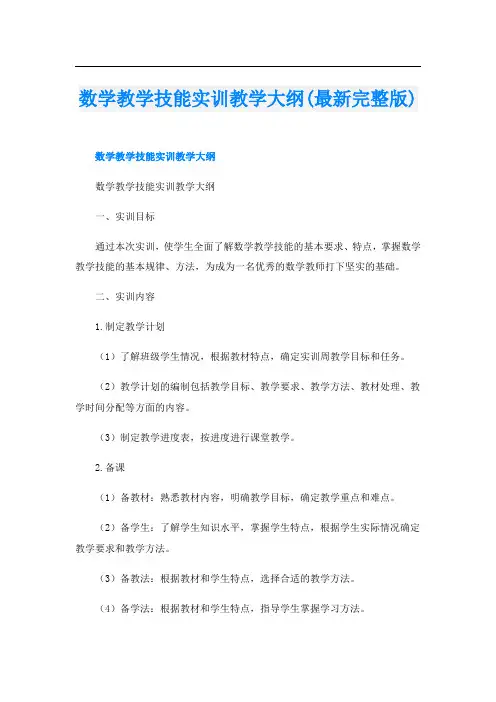 数学教学技能实训教学大纲(最新完整版)

数学教学技能实训教学大纲

数学教学技能实训教学大纲

一、实训目标

通过本次实训，使学生全面了解数学教学技能的基本要求、特点，掌握数学教学技能的基本规律、方法，为成为一名优秀的数学教师打下坚实的基础。

二、实训内容

1.制定教学计划

（1）了解班级学生情况，根据教材特点，确定实训周教学目标和任务。

（2）教学计划的编制包括教学目标、教学要求、教学方法、教材处理、教学时间分配等方面的内容。

（3）制定教学进度表，按进度进行课堂教学。

2.备课

（1）备教材：熟悉教材内容，明确教学目标，确定教学重点和难点。

（2）备学生：了解学生知识水平，掌握学生特点，根据学生实际情况确定教学要求和教学方法。

（3）备教法：根据教材和学生特点，选择合适的教学方法。

（4）备学法：根据教材和学生特点，指导学生掌握学习方法。